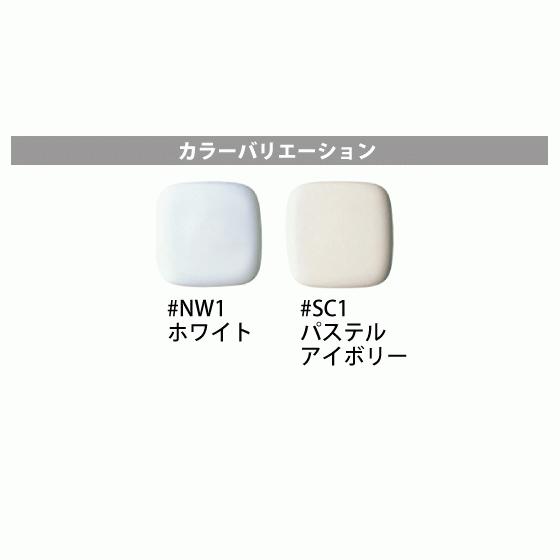 カラーバリエーション

#NW1
ホワイト

#SC1
パステル
アイボリー